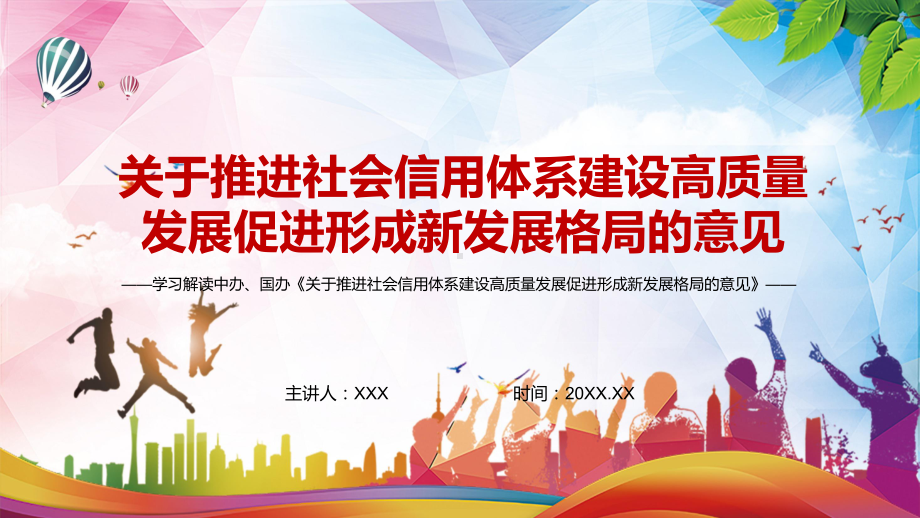 关于推进社会信用体系建设高质量发展促进形成新发展格局的意见

——学习解读中办、国办《关于推进社会信用体系建设高质量发展促进形成新发展格局的意见》——

主讲人：XXX

时间：20XX.XX